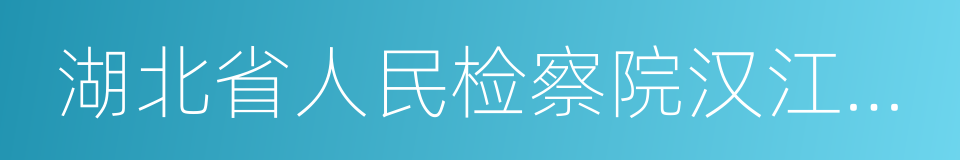 湖北省人民检察院汉江...